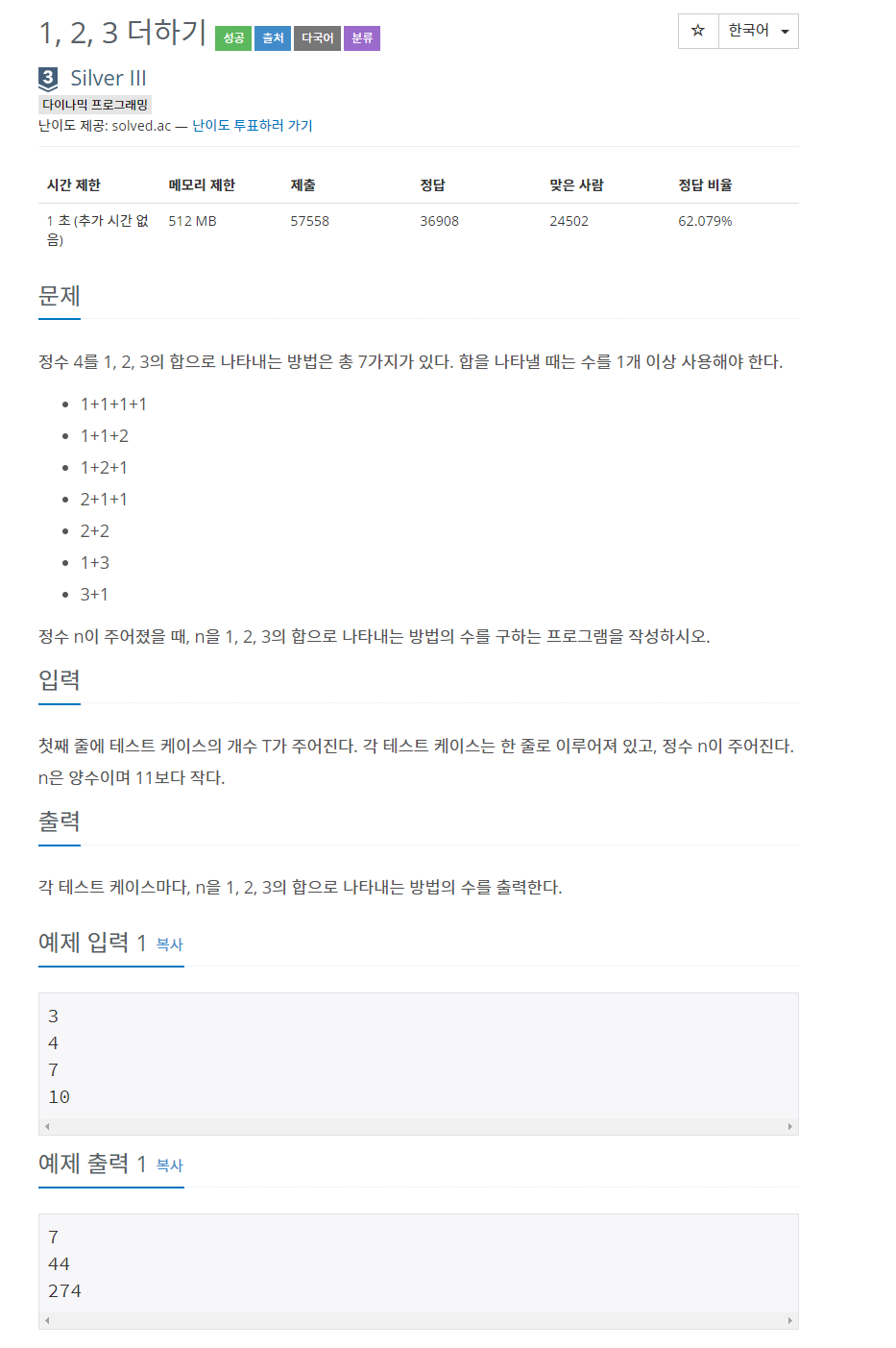 1, 2, 3 더하기 성공 출처 다국어 분류

☆ 한국어

3 Silver III

다이나믹 프로그래밍

난이도 제공: solved.ac — 난이도 투표하러 가기

| 시간 제한 | 메모리 제한 | 제출 | 정답 | 맞은 사람 | 정답 비율 |
|---|---|---|---|---|---|
| 1 초 (추가 시간 없음) | 512 MB | 57558 | 36908 | 24502 | 62.079% |

문제

정수 4를 1, 2, 3의 합으로 나타내는 방법은 총 7가지가 있다. 합을 나타낼 때는 수를 1개 이상 사용해야 한다.

- 1+1+1+1
- 1+1+2
- 1+2+1
- 2+1+1
- 2+2
- 1+3
- 3+1

정수 n이 주어졌을 때, n을 1, 2, 3의 합으로 나타내는 방법의 수를 구하는 프로그램을 작성하시오.

입력

첫째 줄에 테스트 케이스의 개수 T가 주어진다. 각 테스트 케이스는 한 줄로 이루어져 있고, 정수 n이 주어진다. n은 양수이며 11보다 작다.

출력

각 테스트 케이스마다, n을 1, 2, 3의 합으로 나타내는 방법의 수를 출력한다.

예제 입력 1 복사

3
4
7
10

예제 출력 1 복사

7
44
274